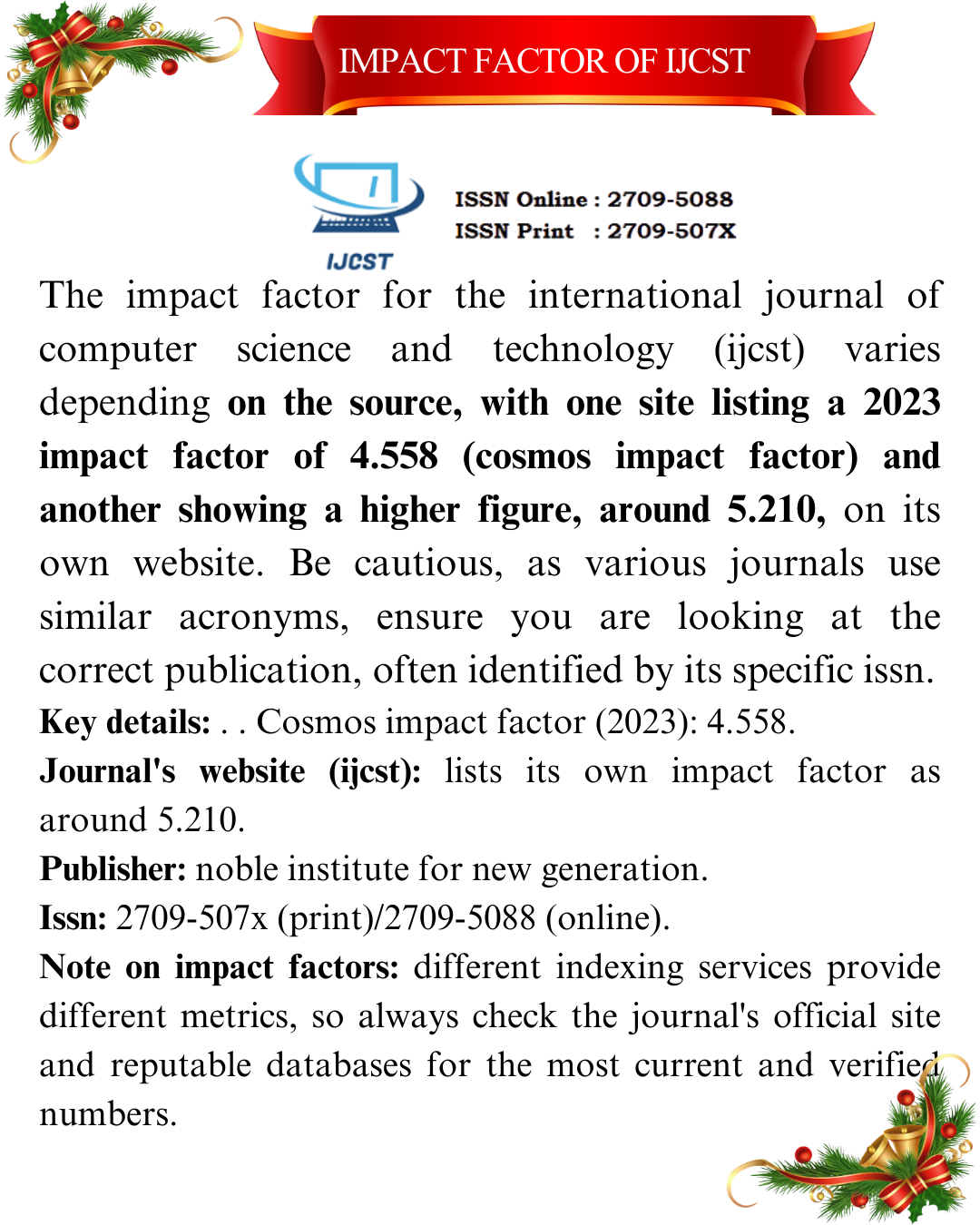 IMPACT FACTOR OF IJCST

IJCST

ISSN Online : 2709-5088
ISSN Print : 2709-507X

The impact factor for the international journal of computer science and technology (ijcst) varies depending on the source, with one site listing a 2023 impact factor of 4.558 (cosmos impact factor) and another showing a higher figure, around 5.210, on its own website. Be cautious, as various journals use similar acronyms, ensure you are looking at the correct publication, often identified by its specific issn.

Key details: . . Cosmos impact factor (2023): 4.558.

Journal's website (ijcst): lists its own impact factor as around 5.210.

Publisher: noble institute for new generation.

Issn: 2709-507x (print)/2709-5088 (online).

Note on impact factors: different indexing services provide different metrics, so always check the journal's official site and reputable databases for the most current and verified numbers.